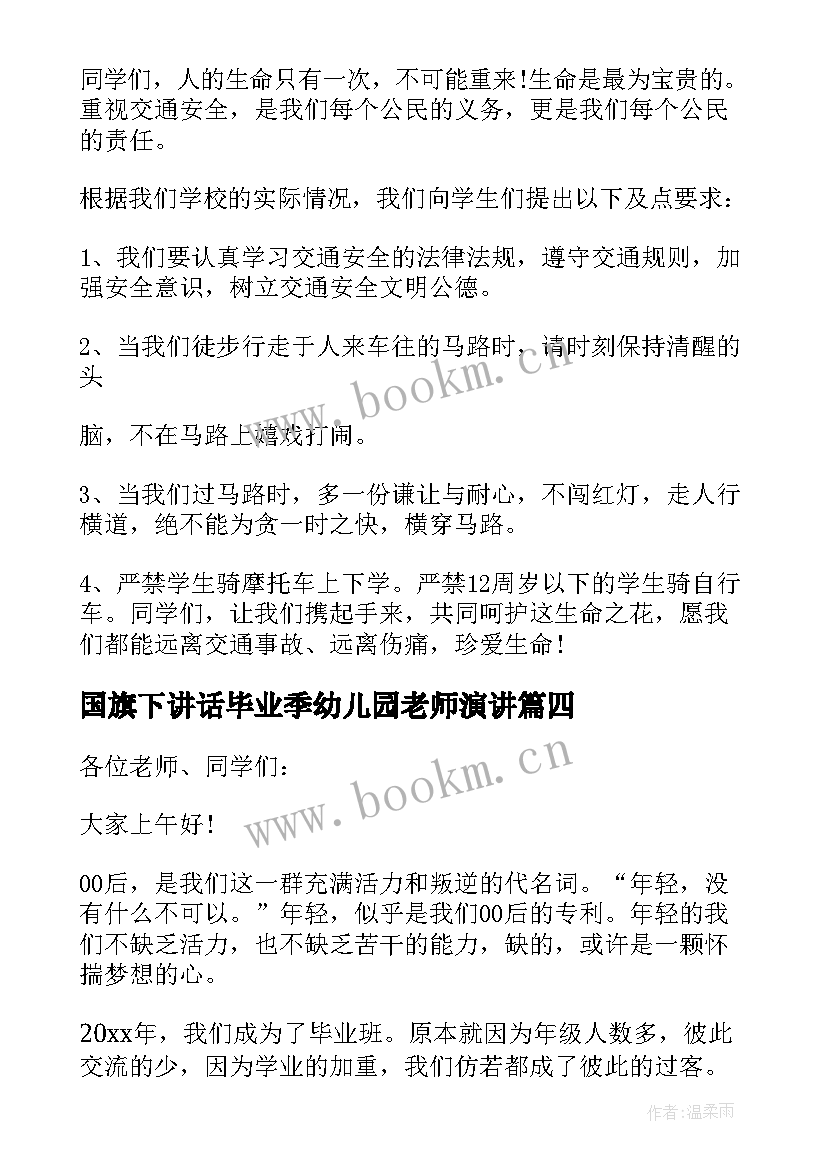 同学们，人的生命只有一次，不可能重来!生命是最为宝贵的。重视交通安全，是我们每个公民的义务，更是我们每个公民的责任。

根据我们学校的实际情况，我们向学生们提出以下及点要求：

1、我们要认真学习交通安全的法律法规，遵守交通规则，加强安全意识，树立交通安全文明公德。

2、当我们徒步行走于人来车往的马路时，请时刻保持清醒的头

脑，不在马路上嬉戏打闹。

3、当我们过马路时，多一份谦让与耐心，不闯红灯，走人行横道，绝不能为贪一时之快，横穿马路。

4、严禁学生骑摩托车上下学。严禁12周岁以下的学生骑自行车。同学们，让我们携起手来，共同呵护这生命之花，愿我们都能远离交通事故、远离伤痛，珍爱生命！

国旗下讲话毕业季幼儿园老师演讲篇四

各位老师、同学们：

大家上午好！

00后，是我们这一群充满活力和叛逆的代名词。“年轻，没有什么不可以。”年轻，似乎是我们00后的专利。年轻的我们不缺乏活力，也不缺乏苦干的能力，缺的，或许是一颗怀揣梦想的心。

20xx年，我们成为了毕业班。原本就因为年级人数多，彼此交流的少，因为学业的加重，我们仿若都成了彼此的过客。

www.bookm.cn

www.bookm.cn

作者:温柔雨